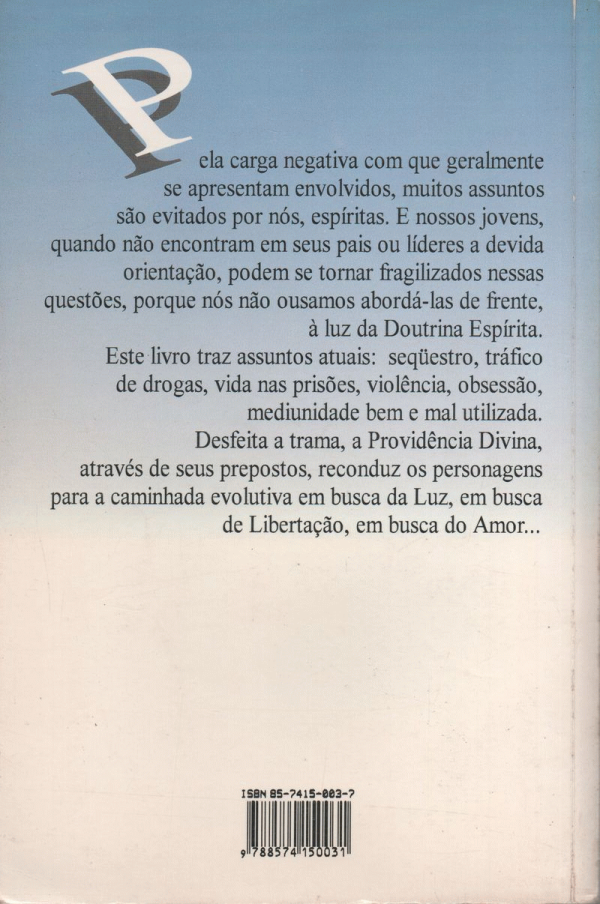 Pela carga negativa com que geralmente se apresentam envolvidos, muitos assuntos são evitados por nós, espíritas. E nossos jovens, quando não encontram em seus pais ou líderes a devida orientação, podem se tornar fragilizados nessas questões, porque nós não ousamos abordá-las de frente, à luz da Doutrina Espírita.

Este livro traz assuntos atuais: seqüestro, tráfico de drogas, vida nas prisões, violência, obsessão, mediunidade bem e mal utilizada.

Desfeita a trama, a Providência Divina, através de seus prepostos, reconduz os personagens para a caminhada evolutiva em busca da Luz, em busca de Libertação, em busca do Amor...

ISBN 85-7415-003-7

9 788574 150031